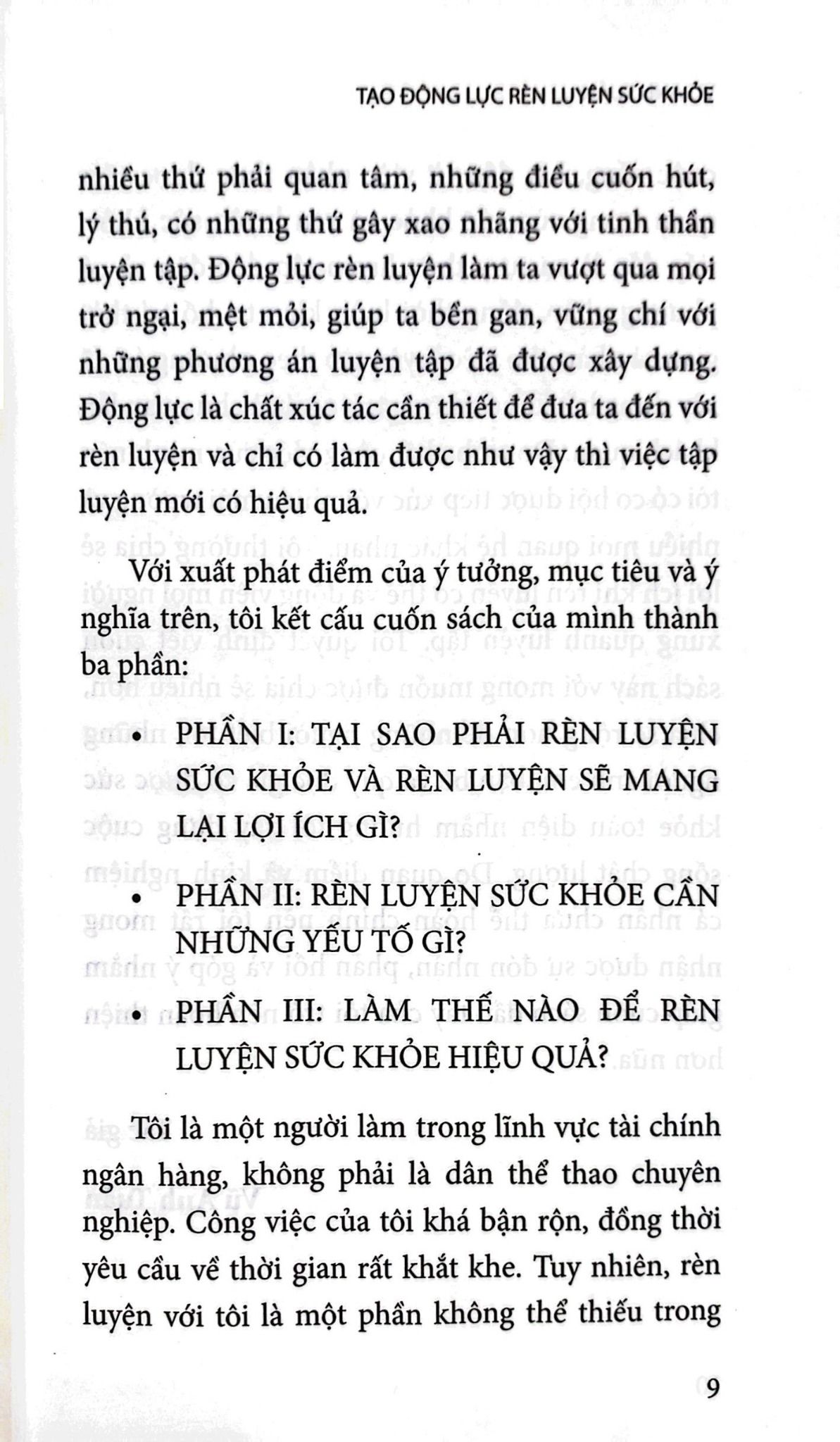 TẠO ĐỘNG LỰC RÈN LUYỆN SỨC KHỎE

nhiều thứ phải quan tâm, những điều cuốn hút, lý thú, có những thứ gây xao nhãng với tinh thần luyện tập. Động lực rèn luyện làm ta vượt qua mọi trở ngại, mệt mỏi, giúp ta bền gan, vững chí với những phương án luyện tập đã được xây dựng. Động lực là chất xúc tác cần thiết để đưa ta đến với rèn luyện và chỉ có làm được như vậy thì việc tập luyện mới có hiệu quả.

Với xuất phát điểm của ý tưởng, mục tiêu và ý nghĩa trên, tôi kết cấu cuốn sách của mình thành ba phần:

• PHẦN I: TẠI SAO PHẢI RÈN LUYỆN SỨC KHỎE VÀ RÈN LUYỆN SẼ MANG LẠI LỢI ÍCH GÌ?

• PHẦN II: RÈN LUYỆN SỨC KHỎE CẦN NHỮNG YẾU TỐ GÌ?

• PHẦN III: LÀM THẾ NÀO ĐỂ RÈN LUYỆN SỨC KHỎE HIỆU QUẢ?

Tôi là một người làm trong lĩnh vực tài chính ngân hàng, không phải là dân thể thao chuyên nghiệp. Công việc của tôi khá bận rộn, đồng thời yêu cầu về thời gian rất khắt khe. Tuy nhiên, rèn luyện với tôi là một phần không thể thiếu trong

9